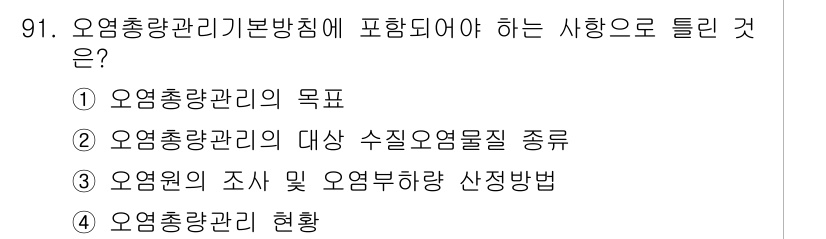 91. 오염총량관리기본방침에 포함되어야 하는 사항으로 틀린 것은?

① 오염총량관리의 목표

② 오염총량관리의 대상 수질오염물질 종류

③ 오염원의 조사 및 오염부하량 산정방법

④ 오염총량관리 현황